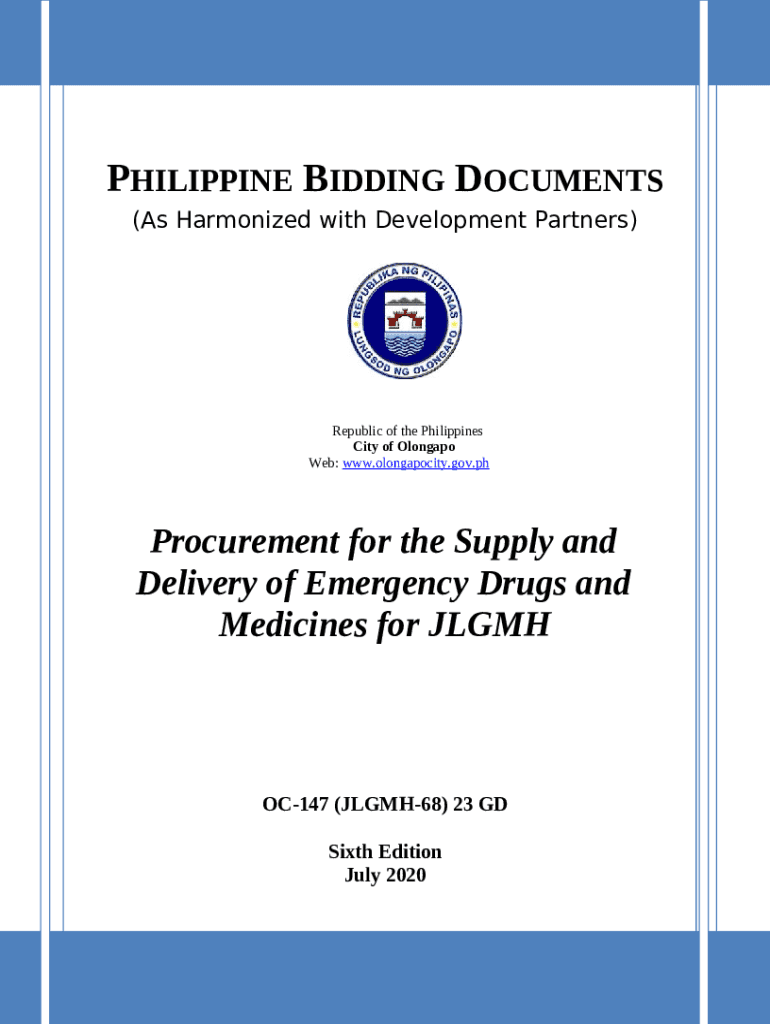 PHILIPPINE BIDDING DOCUMENTS
(As Harmonized with Development Partners)

REPUBLIKA NG PILIPINAS
LUNGSOD NG OLONGAPO

Republic of the Philippines
City of Olongapo
Web: www.olongapocity.gov.ph

Procurement for the Supply and Delivery of Emergency Drugs and Medicines for JLGMH

OC-147 (JLGMH-68) 23 GD

Sixth Edition
July 2020